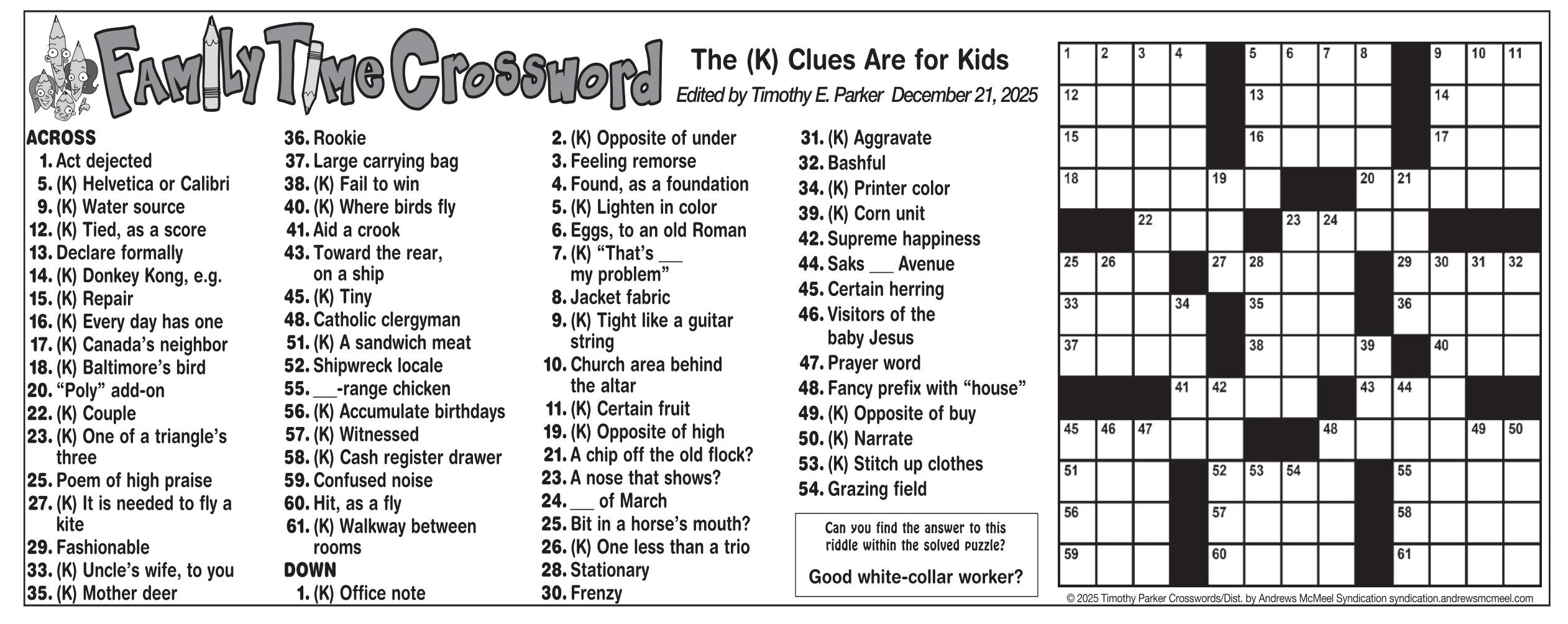 Family Time Crossword

The (K) Clues Are for Kids
Edited by Timothy E. Parker December 21, 2025

ACROSS
1. Act dejected
5. (K) Helvetica or Calibri
9. (K) Water source
12. (K) Tied, as a score
13. Declare formally
14. (K) Donkey Kong, e.g.
15. (K) Repair
16. (K) Every day has one
17. (K) Canada's neighbor
18. (K) Baltimore's bird
20. "Poly" add-on
22. (K) Couple
23. (K) One of a triangle's three
25. Poem of high praise
27. (K) It is needed to fly a kite
29. Fashionable
33. (K) Uncle's wife, to you
35. (K) Mother deer
36. Rookie
37. Large carrying bag
38. (K) Fail to win
40. (K) Where birds fly
41. Aid a crook
43. Toward the rear, on a ship
45. (K) Tiny
48. Catholic clergyman
51. (K) A sandwich meat
52. Shipwreck locale
55. ___-range chicken
56. (K) Accumulate birthdays
57. (K) Witnessed
58. (K) Cash register drawer
59. Confused noise
60. Hit, as a fly
61. (K) Walkway between rooms

DOWN
1. (K) Office note
2. (K) Opposite of under
3. Feeling remorse
4. Found, as a foundation
5. (K) Lighten in color
6. Eggs, to an old Roman
7. (K) "That's ___ my problem"
8. Jacket fabric
9. (K) Tight like a guitar string
10. Church area behind the altar
11. (K) Certain fruit
19. (K) Opposite of high
21. A chip off the old flock?
23. A nose that shows?
24. ___ of March
25. Bit in a horse's mouth?
26. (K) One less than a trio
28. Stationary
30. Frenzy
31. (K) Aggravate
32. Bashful
34. (K) Printer color
39. (K) Corn unit
42. Supreme happiness
44. Saks ___ Avenue
45. Certain herring
46. Visitors of the baby Jesus
47. Prayer word
48. Fancy prefix with "house"
49. (K) Opposite of buy
50. (K) Narrate
53. (K) Stitch up clothes
54. Grazing field

Can you find the answer to this riddle within the solved puzzle?
Good white-collar worker?

1 2 3 4 5 6 7 8 9 10 11 12 13 14 15 16 17 18 19 20 21 22 23 24 25 26 27 28 29 30 31 32 33 34 35 36 37 38 39 40 41 42 43 44 45 46 47 48 49 50 51 52 53 54 55 56 57 58 59 60 61

© 2025 Timothy Parker Crosswords/Dist. by Andrews McMeel Syndication syndication.andrewsmcmeel.com